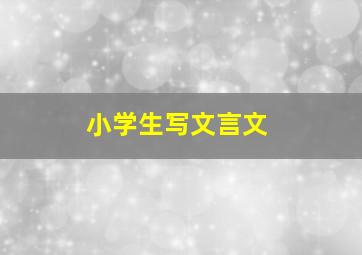 小学生写文言文